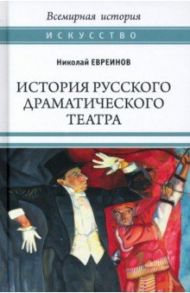 Всемирная история

ИСКУССТВО

Николай ЕВРЕИНОВ

ИСТОРИЯ РУССКОГО ДРАМАТИЧЕСКОГО ТЕАТРА